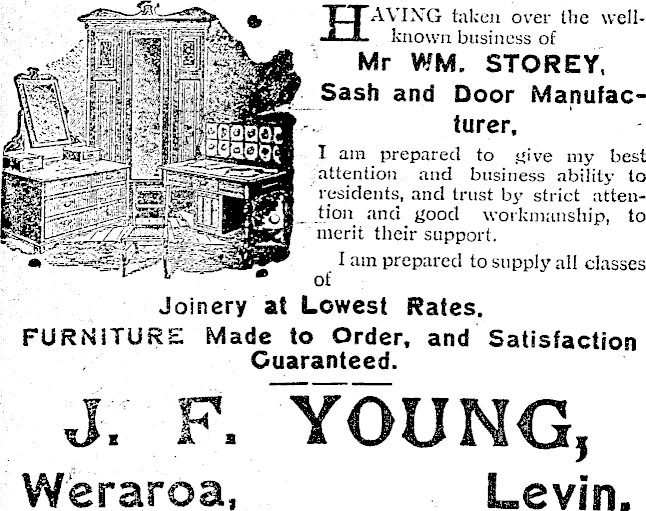 HAVING taken over the well-known business of

Mr WM. STOREY, Sash and Door Manufacturer,

I am prepared to give my best attention and business ability to residents, and trust by strict attention and good workmanship, to merit their support.

I am prepared to supply all classes of

Joinery at Lowest Rates.

FURNITURE Made to Order, and Satisfaction Guaranteed.

J. F. YOUNG,

Weraroa, Levin.